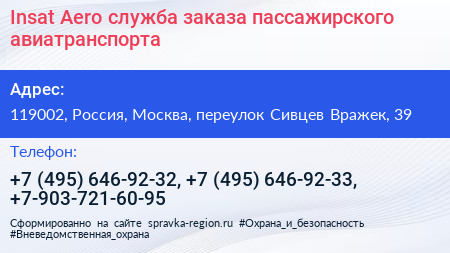 Insat Aero служба заказа пассажирского авиатранспорта

Адрес:

119002, Россия, Москва, переулок Сивцев Вражек, 39

Телефон:

+7 (495) 646-92-32, +7 (495) 646-92-33, +7-903-721-60-95

Сформированно на сайте spravka-region.ru #Охрана_и_безопасность #Вневедомственная_охрана